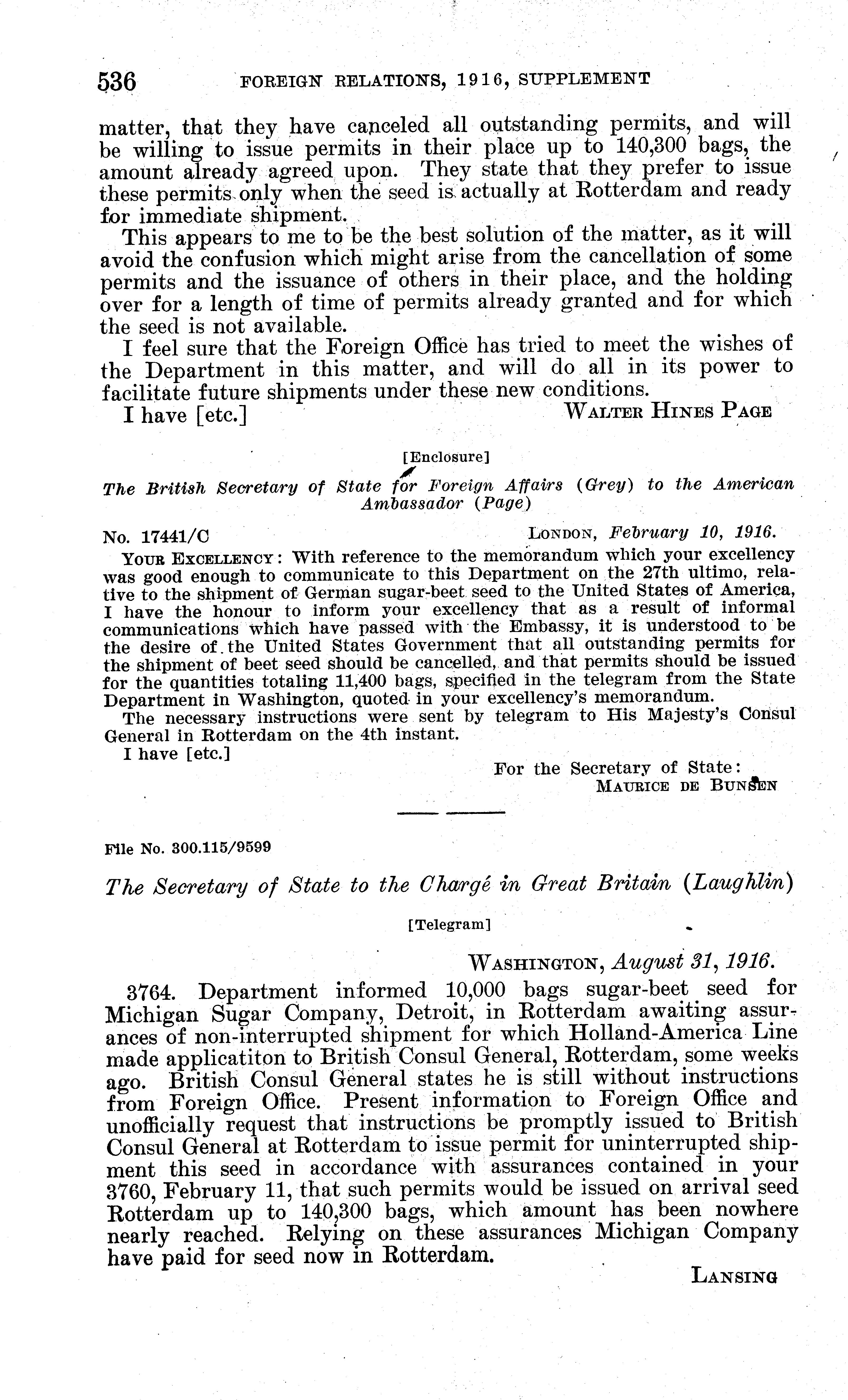 536 FOREIGN RELATIONS, 1916, SUPPLEMENT

matter, that they have canceled all outstanding permits, and will be willing to issue permits in their place up to 140,300 bags, the amount already agreed upon. They state that they prefer to issue these permits only when the seed is actually at Rotterdam and ready for immediate shipment.

This appears to me to be the best solution of the matter, as it will avoid the confusion which might arise from the cancellation of some permits and the issuance of others in their place, and the holding over for a length of time of permits already granted and for which the seed is not available.

I feel sure that the Foreign Office has tried to meet the wishes of the Department in this matter, and will do all in its power to facilitate future shipments under these new conditions.

I have [etc.] WALTER HINES PAGE

[Enclosure]

The British Secretary of State for Foreign Affairs (Grey) to the American Ambassador (Page)

No. 17441/C LONDON, February 10, 1916.

YOUR EXCELLENCY: With reference to the memorandum which your excellency was good enough to communicate to this Department on the 27th ultimo, relative to the shipment of German sugar-beet seed to the United States of America, I have the honour to inform your excellency that as a result of informal communications which have passed with the Embassy, it is understood to be the desire of the United States Government that all outstanding permits for the shipment of beet seed should be cancelled, and that permits should be issued for the quantities totaling 11,400 bags, specified in the telegram from the State Department in Washington, quoted in your excellency's memorandum.

The necessary instructions were sent by telegram to His Majesty's Consul General in Rotterdam on the 4th instant.

I have [etc.]

For the Secretary of State:
MAURICE DE BUNSEN

File No. 300.115/9599

The Secretary of State to the Chargé in Great Britain (Laughlin)

[Telegram]

WASHINGTON, August 31, 1916.

3764. Department informed 10,000 bags sugar-beet seed for Michigan Sugar Company, Detroit, in Rotterdam awaiting assurances of non-interrupted shipment for which Holland-America Line made applicatiton to British Consul General, Rotterdam, some weeks ago. British Consul General states he is still without instructions from Foreign Office. Present information to Foreign Office and unofficially request that instructions be promptly issued to British Consul General at Rotterdam to issue permit for uninterrupted shipment this seed in accordance with assurances contained in your 3760, February 11, that such permits would be issued on arrival seed Rotterdam up to 140,300 bags, which amount has been nowhere nearly reached. Relying on these assurances Michigan Company have paid for seed now in Rotterdam.

LANSING